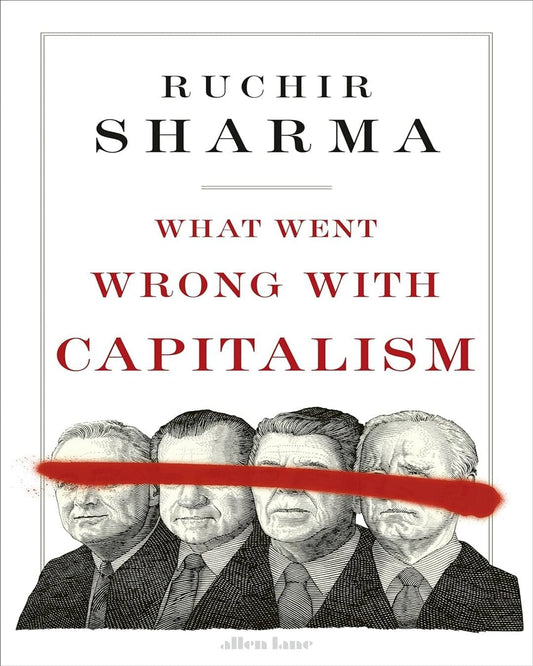 RUCHIR
SHARMA

WHAT WENT
WRONG WITH
CAPITALISM

allen lane